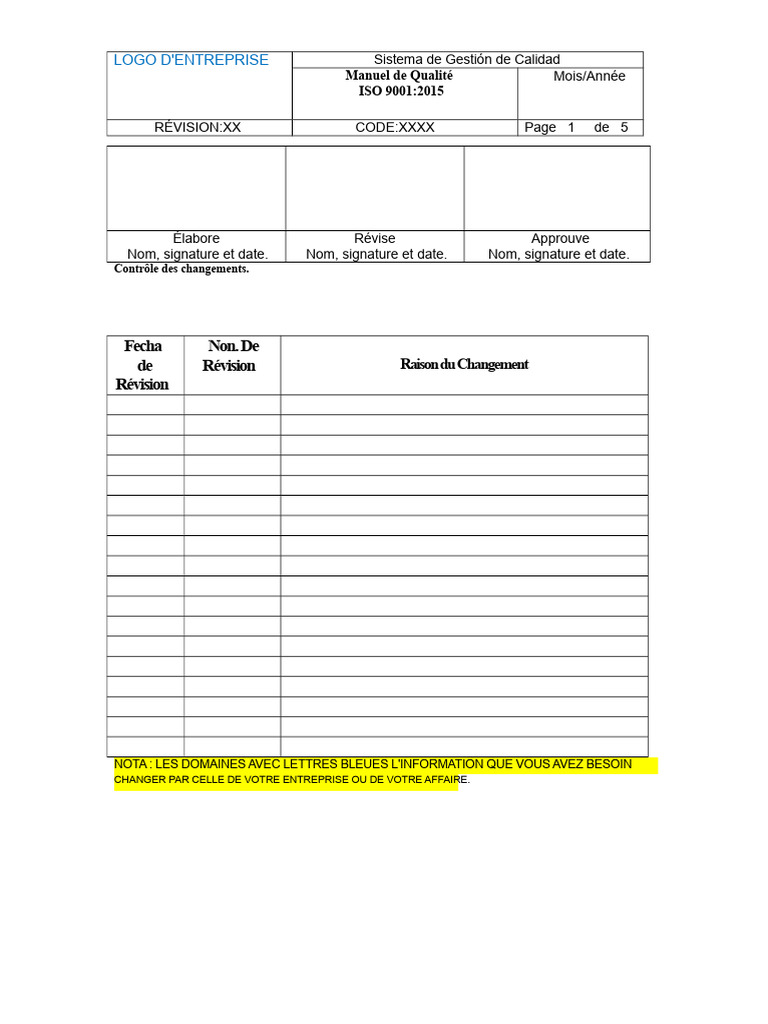 | LOGO D'ENTREPRISE | Sistema de Gestión de Calidad | |
|---|---|---|
| | Manuel de Qualité ISO 9001:2015 | Mois/Année |
| RÉVISION:XX | CODE:XXXX | Page 1 de 5 |

| | | |
|---|---|---|
| Élabore Nom, signature et date. | Révise Nom, signature et date. | Approuve Nom, signature et date. |

Contrôle des changements.

| Fecha de Révision | Non. De Révision | Raison du Changement |
|---|---|---|
| | | |
| | | |
| | | |
| | | |
| | | |
| | | |
| | | |
| | | |
| | | |
| | | |
| | | |
| | | |
| | | |
| | | |
| | | |
| | | |
| | | |
| | | |

NOTA : LES DOMAINES AVEC LETTRES BLEUES L'INFORMATION QUE VOUS AVEZ BESOIN CHANGER PAR CELLE DE VOTRE ENTREPRISE OU DE VOTRE AFFAIRE.